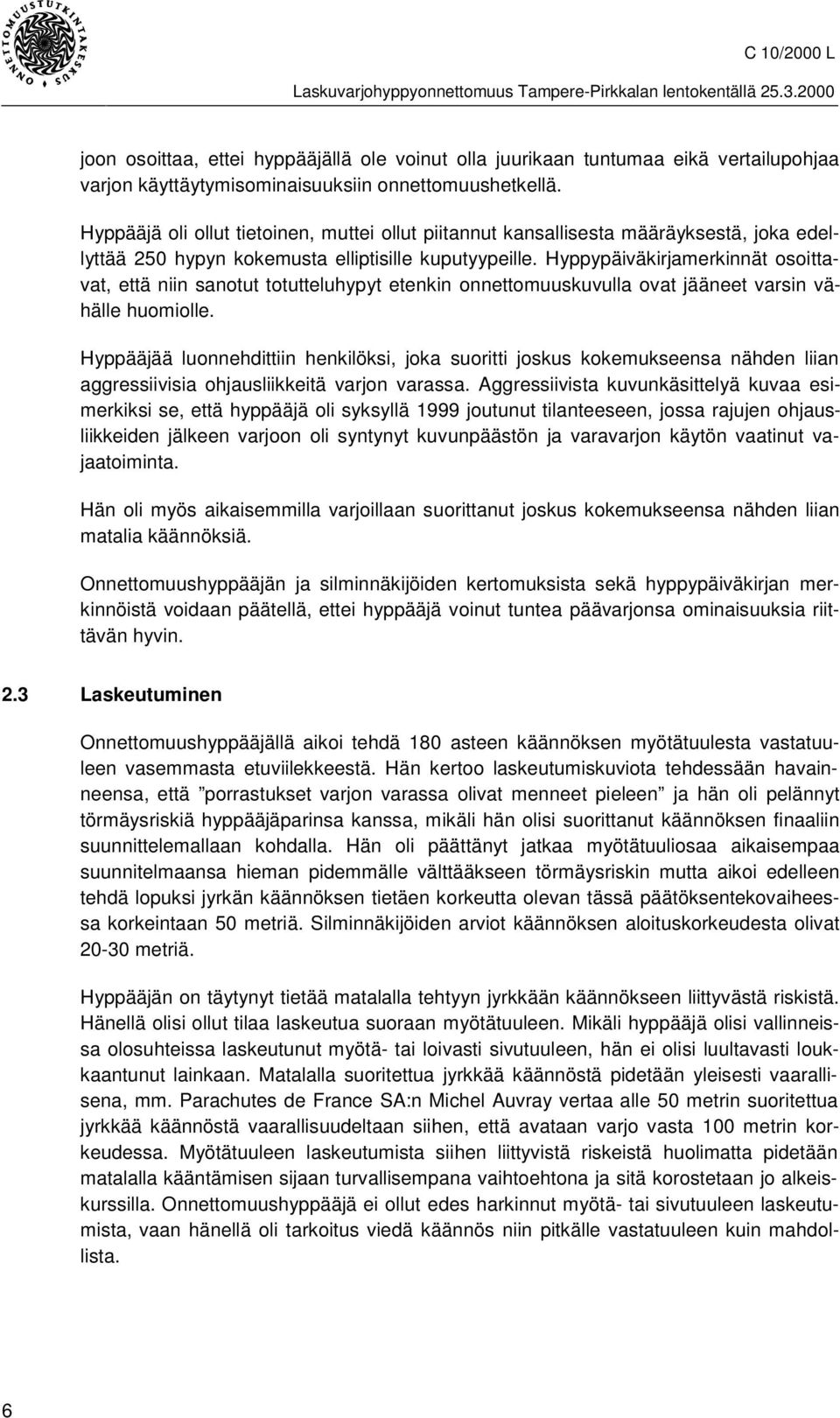 ONNETTOMUUSTUTKINTAKESKUS

C 10/2000 L

Laskuvarjohyppyonnettomuus Tampere-Pirkkalan lentokentällä 25.3.2000

joon osoittaa, ettei hyppääjällä ole voinut olla juurikaan tuntumaa eikä vertailupohjaa varjon käyttäytymisominaisuuksiin onnettomuushetkellä.

Hyppääjä oli ollut tietoinen, muttei ollut piitannut kansallisesta määräyksestä, joka edellyttää 250 hypyn kokemusta elliptisille kuputyypeille. Hyppypäiväkirjamerkinnät osoittavat, että niin sanotut totutteluhypyt etenkin onnettomuuskuvulla ovat jääneet varsin vähälle huomiolle.

Hyppääjää luonnehdittiin henkilöksi, joka suoritti joskus kokemukseensa nähden liian aggressiivisia ohjausliikkeitä varjon varassa. Aggressiivista kuvunkäsittelyä kuvaa esimerkiksi se, että hyppääjä oli syksyllä 1999 joutunut tilanteeseen, jossa rajujen ohjausliikkeiden jälkeen varjoon oli syntynyt kuvunpäästön ja varavarjon käytön vaatinut vajaatoiminta.

Hän oli myös aikaisemmilla varjoillaan suorittanut joskus kokemukseensa nähden liian matalia käännöksiä.

Onnettomuushyppääjän ja silminnäkijöiden kertomuksista sekä hyppypäiväkirjan merkinnöistä voidaan päätellä, ettei hyppääjä voinut tuntea päävarjonsa ominaisuuksia riittävän hyvin.

2.3 Laskeutuminen

Onnettomuushyppääjällä aikoi tehdä 180 asteen käännöksen myötätuulesta vastatuuleen vasemmasta etuviilekkeestä. Hän kertoo laskeutumiskuviota tehdessään havainneensa, että ”porrastukset varjon varassa olivat menneet pieleen” ja hän oli pelännyt törmäysriskiä hyppääjäparinsa kanssa, mikäli hän olisi suorittanut käännöksen finaaliin suunnittelemallaan kohdalla. Hän oli päättänyt jatkaa myötätuuliosaa aikaisempaa suunnitelmaansa hieman pidemmälle välttääkseen törmäysriskin mutta aikoi edelleen tehdä lopuksi jyrkän käännöksen tietäen korkeutta olevan tässä päätöksentekovaiheessa korkeintaan 50 metriä. Silminnäkijöiden arviot käännöksen aloituskorkeudesta olivat 20-30 metriä.

Hyppääjän on täytynyt tietää matalalla tehtyyn jyrkkään käännökseen liittyvästä riskistä. Hänellä olisi ollut tilaa laskeutua suoraan myötätuuleen. Mikäli hyppääjä olisi vallinneissa olosuhteissa laskeutunut myötä- tai loivasti sivutuuleen, hän ei olisi luultavasti loukkaantunut lainkaan. Matalalla suoritettua jyrkkää käännöstä pidetään yleisesti vaarallisena, mm. Parachutes de France SA:n Michel Auvray vertaa alle 50 metrin suoritettua jyrkkää käännöstä vaarallisuudeltaan siihen, että avataan varjo vasta 100 metrin korkeudessa. Myötätuuleen laskeutumista siihen liittyvistä riskeistä huolimatta pidetään matalalla kääntämisen sijaan turvallisempana vaihtoehtona ja sitä korostetaan jo alkeiskurssilla. Onnettomuushyppääjä ei ollut edes harkinnut myötä- tai sivutuuleen laskeutumista, vaan hänellä oli tarkoitus viedä käännös niin pitkälle vastatuuleen kuin mahdollista.

6